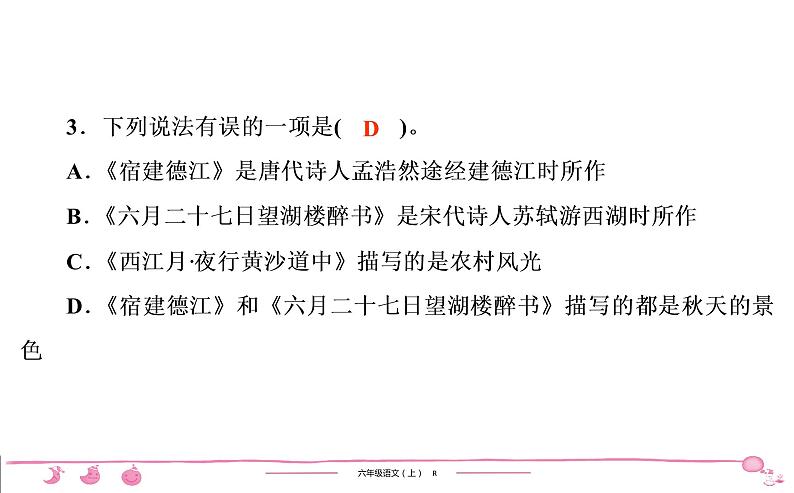 3．下列说法有误的一项是( D )。

A．《宿建德江》是唐代诗人孟浩然途经建德江时所作

B．《六月二十七日望湖楼醉书》是宋代诗人苏轼游西湖时所作

C．《西江月·夜行黄沙道中》描写的是农村风光

D．《宿建德江》和《六月二十七日望湖楼醉书》描写的都是秋天的景色

六年级语文（上） R